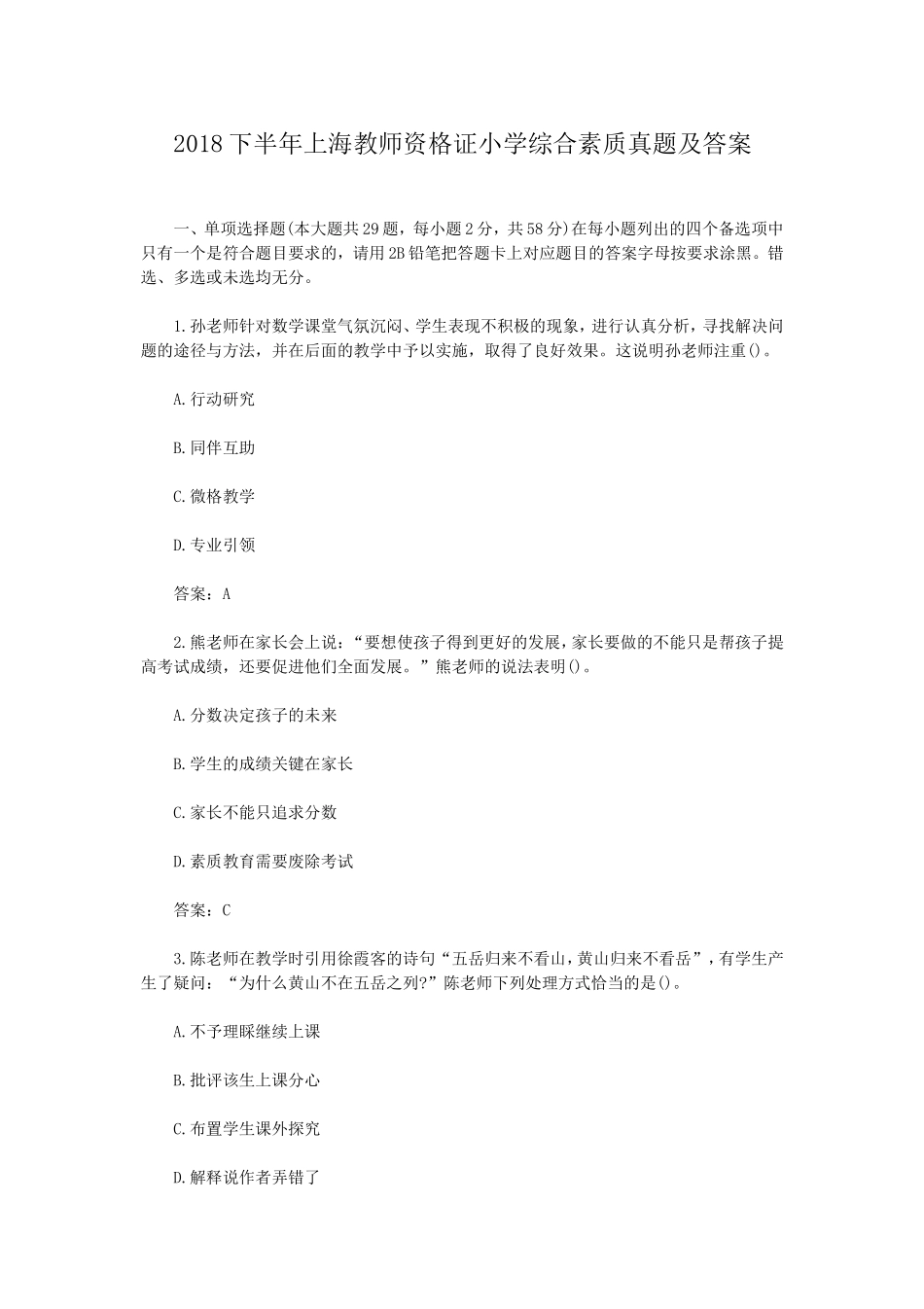 2018下半年上海教师资格证小学综合素质真题及答案

一、单项选择题(本大题共29题，每小题2分，共58分)在每小题列出的四个备选项中只有一个是符合题目要求的，请用2B铅笔把答题卡上对应题目的答案字母按要求涂黑。错选、多选或未选均无分。

1.孙老师针对数学课堂气氛沉闷、学生表现不积极的现象，进行认真分析，寻找解决问题的途径与方法，并在后面的教学中予以实施，取得了良好效果。这说明孙老师注重()。

A.行动研究

B.同伴互助

C.微格教学

D.专业引领

答案：A

2.熊老师在家长会上说：“要想使孩子得到更好的发展，家长要做的不能只是帮孩子提高考试成绩，还要促进他们全面发展。”熊老师的说法表明()。

A.分数决定孩子的未来

B.学生的成绩关键在家长

C.家长不能只追求分数

D.素质教育需要废除考试

答案：C

3.陈老师在教学时引用徐霞客的诗句“五岳归来不看山，黄山归来不看岳”，有学生产生了疑问：“为什么黄山不在五岳之列?”陈老师下列处理方式恰当的是()。

A.不予理睬继续上课

B.批评该生上课分心

C.布置学生课外探究

D.解释说作者弄错了